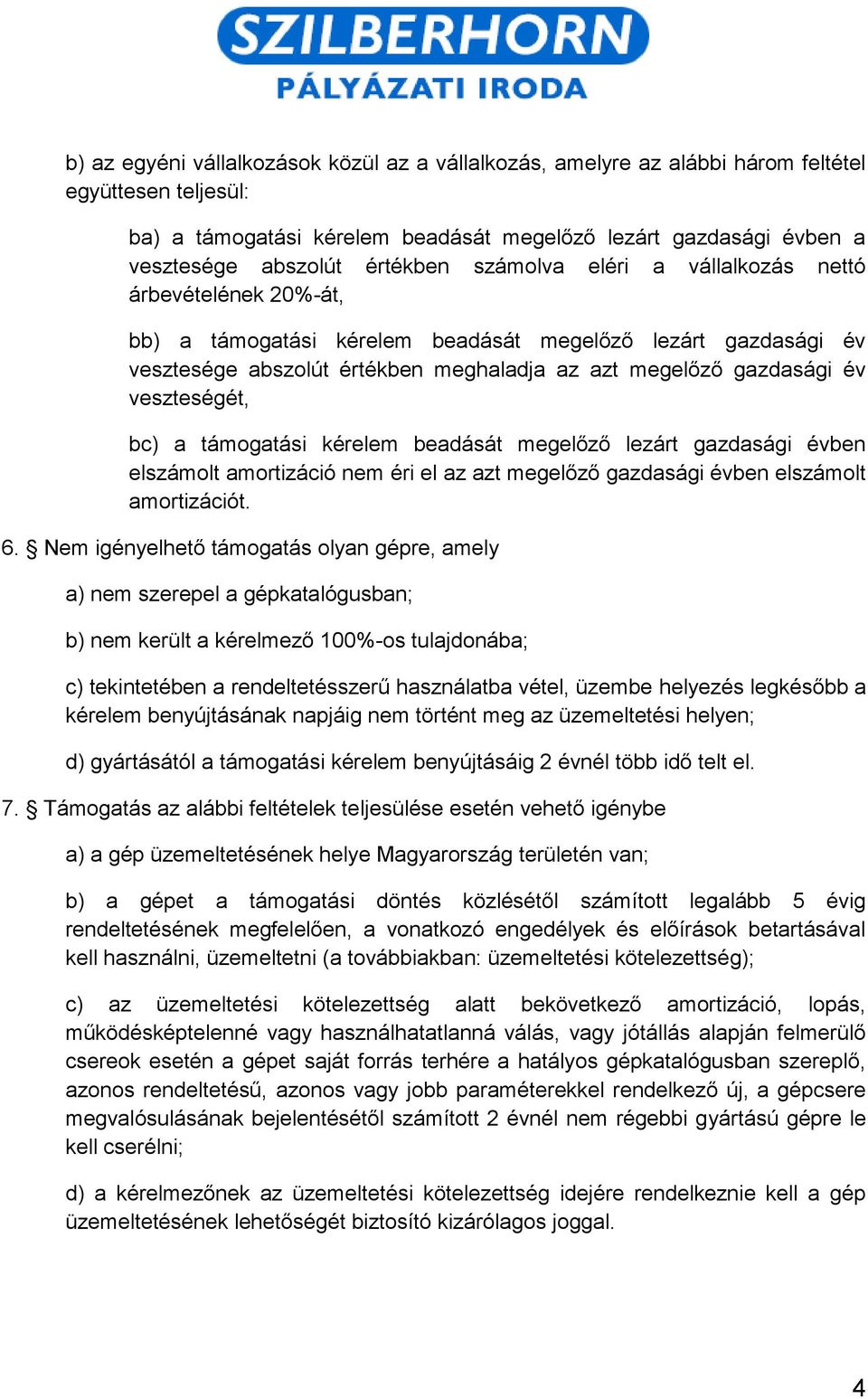 SZILBERHORN
PÁLYÁZATI IRODA

b) az egyéni vállalkozások közül az a vállalkozás, amelyre az alábbi három feltétel együttesen teljesül:

ba) a támogatási kérelem beadását megelőző lezárt gazdasági évben a vesztesége abszolút értékben számolva eléri a vállalkozás nettó árbevételének 20%-át,

bb) a támogatási kérelem beadását megelőző lezárt gazdasági év vesztesége abszolút értékben meghaladja az azt megelőző gazdasági év veszteségét,

bc) a támogatási kérelem beadását megelőző lezárt gazdasági évben elszámolt amortizáció nem éri el az azt megelőző gazdasági évben elszámolt amortizációt.

6. § Nem igényelhető támogatás olyan gépre, amely

a) nem szerepel a gépkatalógusban;

b) nem került a kérelmező 100%-os tulajdonába;

c) tekintetében a rendeltetésszerű használatba vétel, üzembe helyezés legkésőbb a kérelem benyújtásának napjáig nem történt meg az üzemeltetési helyen;

d) gyártásától a támogatási kérelem benyújtásáig 2 évnél több idő telt el.

7. § Támogatás az alábbi feltételek teljesülése esetén vehető igénybe

a) a gép üzemeltetésének helye Magyarország területén van;

b) a gépet a támogatási döntés közlésétől számított legalább 5 évig rendeltetésének megfelelően, a vonatkozó engedélyek és előírások betartásával kell használni, üzemeltetni (a továbbiakban: üzemeltetési kötelezettség);

c) az üzemeltetési kötelezettség alatt bekövetkező amortizáció, lopás, működésképtelenné vagy használhatatlanná válás, vagy jótállás alapján felmerülő csereok esetén a gépet saját forrás terhére a hatályos gépkatalógusban szereplő, azonos rendeltetésű, azonos vagy jobb paraméterekkel rendelkező új, a gépcsere megvalósulásának bejelentésétől számított 2 évnél nem régebbi gyártású gépre le kell cserélni;

d) a kérelmezőnek az üzemeltetési kötelezettség idejére rendelkeznie kell a gép üzemeltetésének lehetőségét biztosító kizárólagos joggal.

4